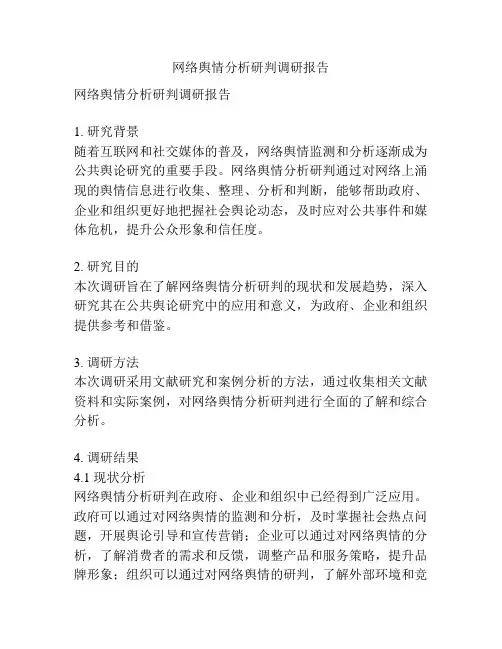 网络舆情分析研判调研报告

网络舆情分析研判调研报告

1. 研究背景
随着互联网和社交媒体的普及，网络舆情监测和分析逐渐成为公共舆论研究的重要手段。网络舆情分析研判通过对网络上涌现的舆情信息进行收集、整理、分析和判断，能够帮助政府、企业和组织更好地把握社会舆论动态，及时应对公共事件和媒体危机，提升公众形象和信任度。

2. 研究目的
本次调研旨在了解网络舆情分析研判的现状和发展趋势，深入研究其在公共舆论研究中的应用和意义，为政府、企业和组织提供参考和借鉴。

3. 调研方法
本次调研采用文献研究和案例分析的方法，通过收集相关文献资料和实际案例，对网络舆情分析研判进行全面的了解和综合分析。

4. 调研结果
4.1 现状分析
网络舆情分析研判在政府、企业和组织中已经得到广泛应用。政府可以通过对网络舆情的监测和分析，及时掌握社会热点问题，开展舆论引导和宣传营销；企业可以通过对网络舆情的分析，了解消费者的需求和反馈，调整产品和服务策略，提升品牌形象；组织可以通过对网络舆情的研判，了解外部环境和竞